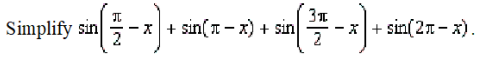 Simplify $\sin\left(\frac{\pi}{2}-x\right)+\sin(\pi-x)+\sin\left(\frac{3\pi}{2}-x\right)+\sin(2\pi-x)$.